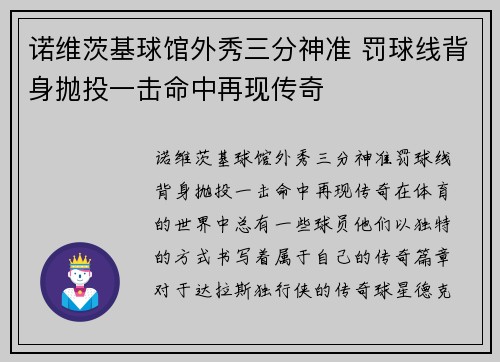 诺维茨基球馆外秀三分神准 罚球线背身抛投一击命中再现传奇

诺维茨基球馆外秀三分神准罚球线背身抛投一击命中再现传奇在体育的世界中总有一些球员他们以独特的方式书写着属于自己的传奇篇章对于达拉斯独行侠的传奇球星德克